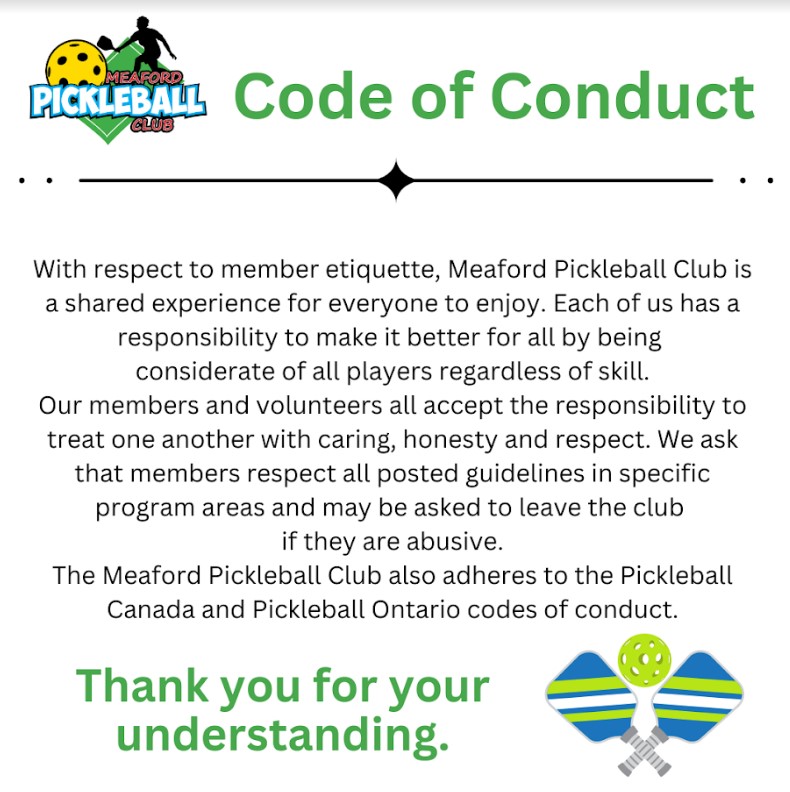 MEAFORD
PICKLEBALL
CLUB

Code of Conduct

With respect to member etiquette, Meaford Pickleball Club is a shared experience for everyone to enjoy. Each of us has a responsibility to make it better for all by being considerate of all players regardless of skill.
Our members and volunteers all accept the responsibility to treat one another with caring, honesty and respect. We ask that members respect all posted guidelines in specific program areas and may be asked to leave the club if they are abusive.
The Meaford Pickleball Club also adheres to the Pickleball Canada and Pickleball Ontario codes of conduct.

Thank you for your understanding.